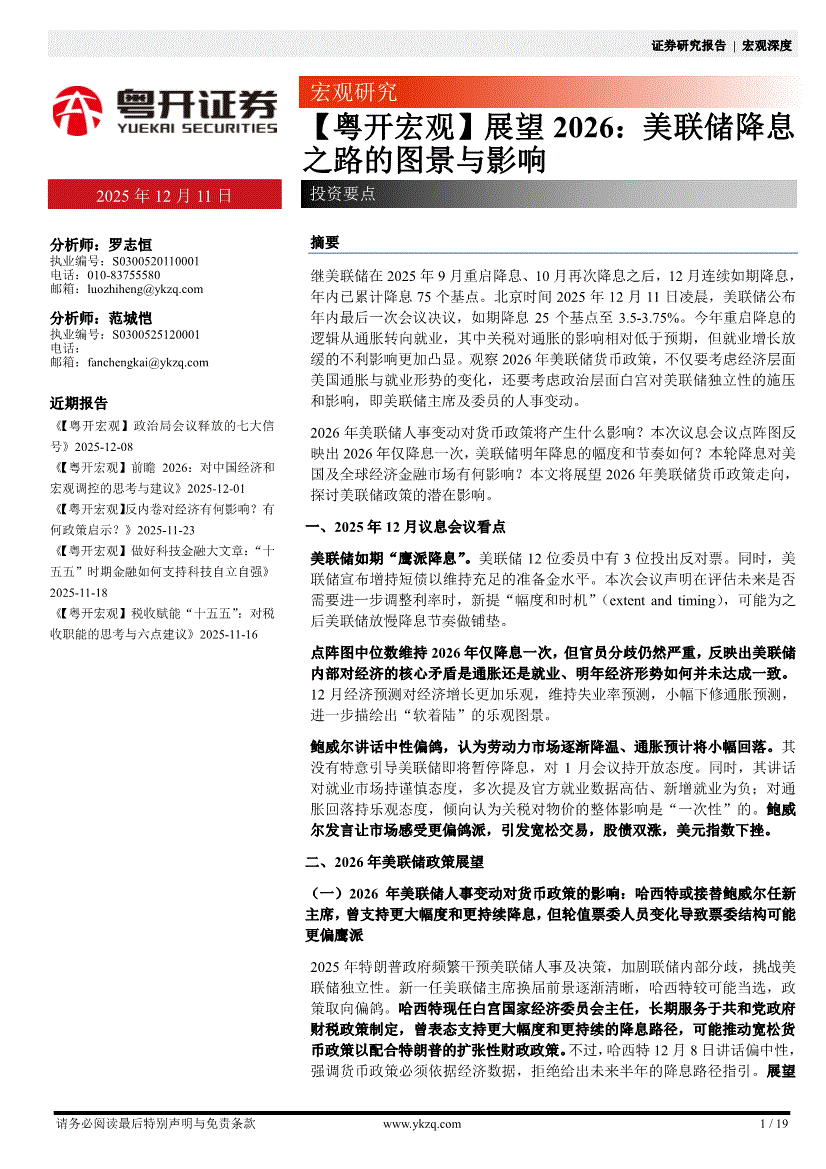 证券研究报告 | 宏观深度

粤开证券
YUEKAI SECURITIES

宏观研究

【粤开宏观】展望 2026：美联储降息之路的图景与影响

2025 年 12 月 11 日

投资要点

分析师：罗志恒
执业编号：S0300520110001
电话：010-83755580
邮箱：luozhiheng@ykzq.com

分析师：范城恺
执业编号：S0300525120001
电话：
邮箱：fanchengkai@ykzq.com

近期报告

《【粤开宏观】政治局会议释放的七大信号》2025-12-08
《【粤开宏观】前瞻 2026：对中国经济和宏观调控的思考与建议》2025-12-01
《【粤开宏观】反内卷对经济有何影响？有何政策启示？》2025-11-23
《【粤开宏观】做好科技金融大文章：“十五五”时期金融如何支持科技自立自强》2025-11-18
《【粤开宏观】税收赋能“十五五”：对税收职能的思考与六点建议》2025-11-16

摘要

继美联储在 2025 年 9 月重启降息、10 月再次降息之后，12 月连续如期降息，年内已累计降息 75 个基点。北京时间 2025 年 12 月 11 日凌晨，美联储公布年内最后一次会议决议，如期降息 25 个基点至 3.5-3.75%。今年重启降息的逻辑从通胀转向就业，其中关税对通胀的影响相对低于预期，但就业增长放缓的不利影响更加凸显。观察 2026 年美联储货币政策，不仅要考虑经济层面美国通胀与就业形势的变化，还要考虑政治层面白宫对美联储独立性的施压和影响，即美联储主席及委员的人事变动。

2026 年美联储人事变动对货币政策将产生什么影响？本次议息会议点阵图反映出 2026 年仅降息一次，美联储明年降息的幅度和节奏如何？本轮降息对美国及全球经济金融市场有何影响？本文将展望 2026 年美联储货币政策走向，探讨美联储政策的潜在影响。

一、2025 年 12 月议息会议看点

美联储如期“鹰派降息”。美联储 12 位委员中有 3 位投出反对票。同时，美联储宣布增持短债以维持充足的准备金水平。本次会议声明在评估未来是否需要进一步调整利率时，新提“幅度和时机”（extent and timing），可能为之后美联储放慢降息节奏做铺垫。

点阵图中位数维持 2026 年仅降息一次，但官员分歧仍然严重，反映出美联储内部对经济的核心矛盾是通胀还是就业、明年经济形势如何并未达成一致。12 月经济预测对经济增长更加乐观，维持失业率预测，小幅下修通胀预测，进一步描绘出“软着陆”的乐观图景。

鲍威尔讲话中性偏鸽，认为劳动力市场逐渐降温、通胀预计将小幅回落。其没有特意引导美联储即将暂停降息，对 1 月会议持开放态度。同时，其讲话对就业市场持谨慎态度，多次提及官方就业数据高估、新增就业为负；对通胀回落持乐观态度，倾向认为关税对物价的整体影响是“一次性”的。鲍威尔发言让市场感受更偏鸽派，引发宽松交易，股债双涨，美元指数下挫。

二、2026 年美联储政策展望

（一）2026 年美联储人事变动对货币政策的影响：哈西特或接替鲍威尔任新主席，曾支持更大幅度和更持续降息，但轮值票委人员变化导致票委结构可能更偏鹰派

2025 年特朗普政府频繁干预美联储人事及决策，加剧联储内部分歧，挑战美联储独立性。新一任美联储主席换届前景逐渐清晰，哈西特较可能当选，政策取向偏鸽。哈西特现任白宫国家经济委员会主任，长期服务于共和党政府财税政策制定，曾表态支持更大幅度和更持续的降息路径，可能推动宽松货币政策以配合特朗普的扩张性财政政策。不过，哈西特 12 月 8 日讲话偏中性，强调货币政策必须依据经济数据，拒绝给出未来半年的降息路径指引。展望

请务必阅读最后特别声明与免责条款 www.ykzq.com 1 / 19